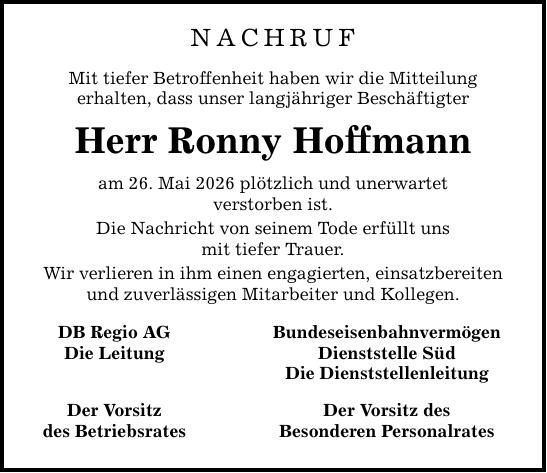 NACHRUF

Mit tiefer Betroffenheit haben wir die Mitteilung erhalten, dass unser langjähriger Beschäftigter

Herr Ronny Hoffmann

am 26. Mai 2026 plötzlich und unerwartet verstorben ist.

Die Nachricht von seinem Tode erfüllt uns mit tiefer Trauer.

Wir verlieren in ihm einen engagierten, einsatzbereiten und zuverlässigen Mitarbeiter und Kollegen.

DB Regio AG
Die Leitung

Der Vorsitz
des Betriebsrates

Bundeseisenbahnvermögen
Dienststelle Süd
Die Dienststellenleitung

Der Vorsitz des
Besonderen Personalrates